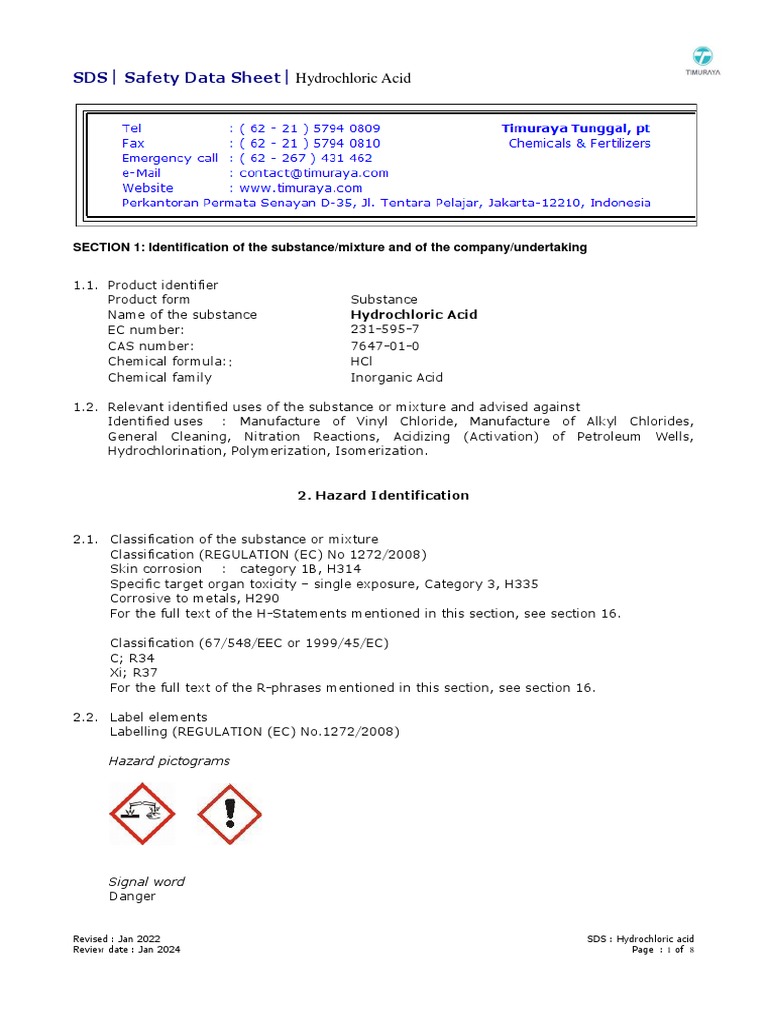 SDS | Safety Data Sheet | Hydrochloric Acid

TIMURAYA

Tel : ( 62 - 21 ) 5794 0809
Fax : ( 62 - 21 ) 5794 0810
Emergency call : ( 62 - 267 ) 431 462
e-Mail : contact@timuraya.com
Website : www.timuraya.com
Perkantoran Permata Senayan D-35, Jl. Tentara Pelajar, Jakarta-12210, Indonesia

Timuraya Tunggal, pt
Chemicals & Fertilizers

SECTION 1: Identification of the substance/mixture and of the company/undertaking

1.1. Product identifier

| | |
|---|---|
| Product form | Substance |
| Name of the substance | Hydrochloric Acid |
| EC number: | 231-595-7 |
| CAS number: | 7647-01-0 |
| Chemical formula:: | HCl |
| Chemical family | Inorganic Acid |

1.2. Relevant identified uses of the substance or mixture and advised against
Identified uses : Manufacture of Vinyl Chloride, Manufacture of Alkyl Chlorides, General Cleaning, Nitration Reactions, Acidizing (Activation) of Petroleum Wells, Hydrochlorination, Polymerization, Isomerization.

2. Hazard Identification

2.1. Classification of the substance or mixture
Classification (REGULATION (EC) No 1272/2008)
Skin corrosion : category 1B, H314
Specific target organ toxicity – single exposure, Category 3, H335
Corrosive to metals, H290
For the full text of the H-Statements mentioned in this section, see section 16.

Classification (67/548/EEC or 1999/45/EC)
C; R34
Xi; R37
For the full text of the R-phrases mentioned in this section, see section 16.

2.2. Label elements
Labelling (REGULATION (EC) No.1272/2008)

Hazard pictograms

Signal word
Danger

Revised : Jan 2022
Review date : Jan 2024

SDS : Hydrochloric acid
Page : 1 of 8